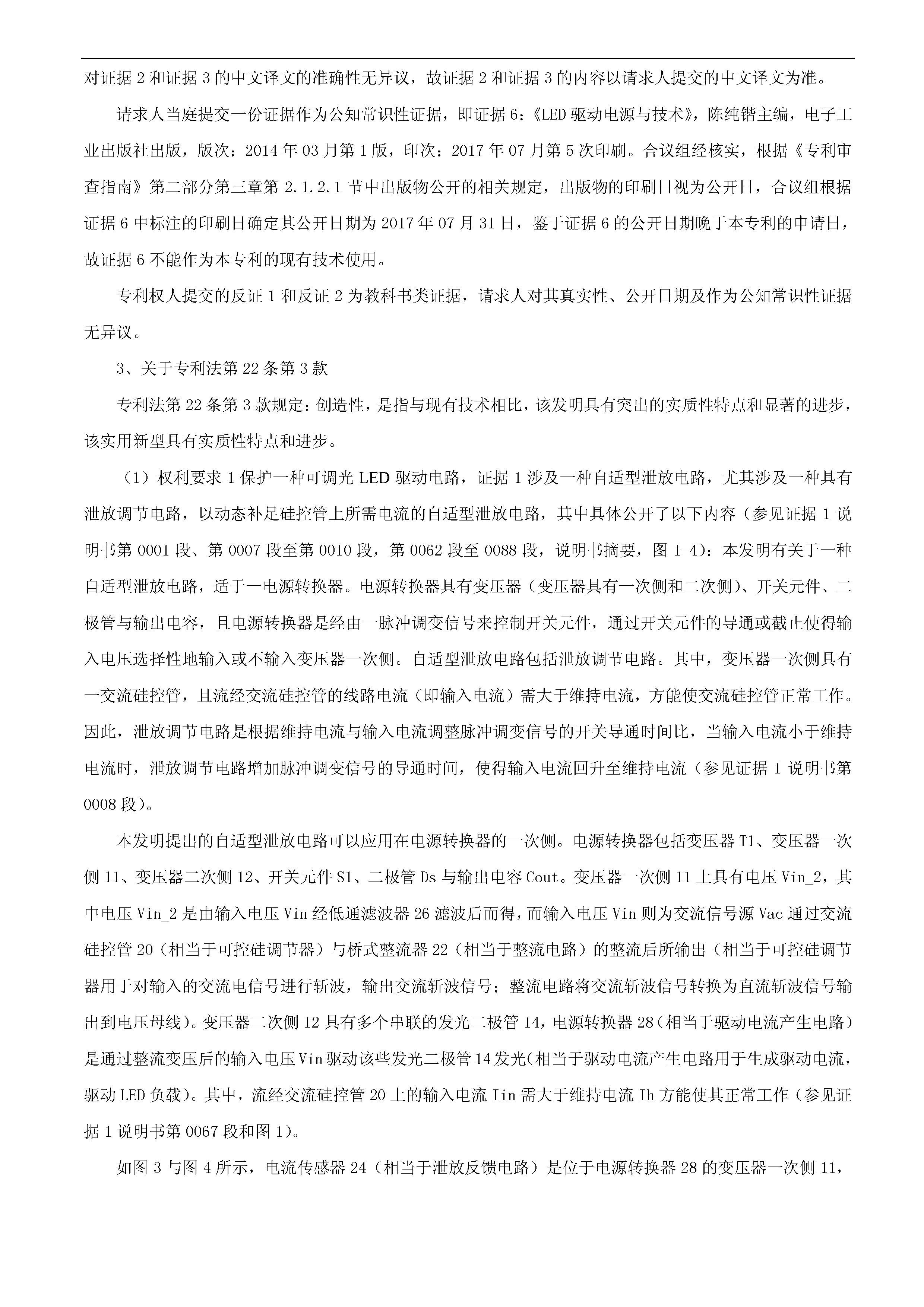 对证据 2 和证据 3 的中文译文的准确性无异议，故证据 2 和证据 3 的内容以请求人提交的中文译文为准。

请求人当庭提交一份证据作为公知常识性证据，即证据 6：《LED 驱动电源与技术》，陈纯锴主编，电子工业出版社出版，版次：2014 年 03 月第 1 版，印次：2017 年 07 月第 5 次印刷。合议组经核实，根据《专利审查指南》第二部分第三章第 2.1.2.1 节中出版物公开的相关规定，出版物的印刷日视为公开日，合议组根据证据 6 中标注的印刷日确定其公开日期为 2017 年 07 月 31 日，鉴于证据 6 的公开日期晚于本专利的申请日，故证据 6 不能作为本专利的现有技术使用。

专利权人提交的反证 1 和反证 2 为教科书类证据，请求人对其真实性、公开日期及作为公知常识性证据无异议。

3、关于专利法第 22 条第 3 款

专利法第 22 条第 3 款规定：创造性，是指与现有技术相比，该发明具有突出的实质性特点和显著的进步，该实用新型具有实质性特点和进步。

（1）权利要求 1 保护一种可调光 LED 驱动电路，证据 1 涉及一种自适型泄放电路，尤其涉及一种具有泄放调节电路，以动态补足硅控管上所需电流的自适型泄放电路，其中具体公开了以下内容（参见证据 1 说明书第 0001 段、第 0007 段至第 0010 段，第 0062 段至 0088 段，说明书摘要，图 1-4）：本发明有关于一种自适型泄放电路，适于一电源转换器。电源转换器具有变压器（变压器具有一次侧和二次侧）、开关元件、二极管与输出电容，且电源转换器是经由一脉冲调变信号来控制开关元件，通过开关元件的导通或截止使得输入电压选择性地输入或不输入变压器一次侧。自适型泄放电路包括泄放调节电路。其中，变压器一次侧具有一交流硅控管，且流经交流硅控管的线路电流（即输入电流）需大于维持电流，方能使交流硅控管正常工作。因此，泄放调节电路是根据维持电流与输入电流调整脉冲调变信号的开关导通时间比，当输入电流小于维持电流时，泄放调节电路增加脉冲调变信号的导通时间，使得输入电流回升至维持电流（参见证据 1 说明书第 0008 段）。

本发明提出的自适型泄放电路可以应用在电源转换器的一次侧。电源转换器包括变压器 T1、变压器一次侧 11、变压器二次侧 12、开关元件 S1、二极管 Ds 与输出电容 Cout。变压器一次侧 11 上具有电压 Vin_2，其中电压 Vin_2 是由输入电压 Vin 经低通滤波器 26 滤波后而得，而输入电压 Vin 则为交流信号源 Vac 通过交流硅控管 20（相当于可控硅调节器）与桥式整流器 22（相当于整流电路）的整流后所输出（相当于可控硅调节器用于对输入的交流电信号进行斩波，输出交流斩波信号；整流电路将交流斩波信号转换为直流斩波信号输出到电压母线）。变压器二次侧 12 具有多个串联的发光二极管 14，电源转换器 28（相当于驱动电流产生电路）是通过整流变压后的输入电压 Vin 驱动该些发光二极管 14 发光（相当于驱动电流产生电路用于生成驱动电流，驱动 LED 负载）。其中，流经交流硅控管 20 上的输入电流 Iin 需大于维持电流 Ih 方能使其正常工作（参见证据 1 说明书第 0067 段和图 1）。

如图 3 与图 4 所示，电流传感器 24（相当于泄放反馈电路）是位于电源转换器 28 的变压器一次侧 11，